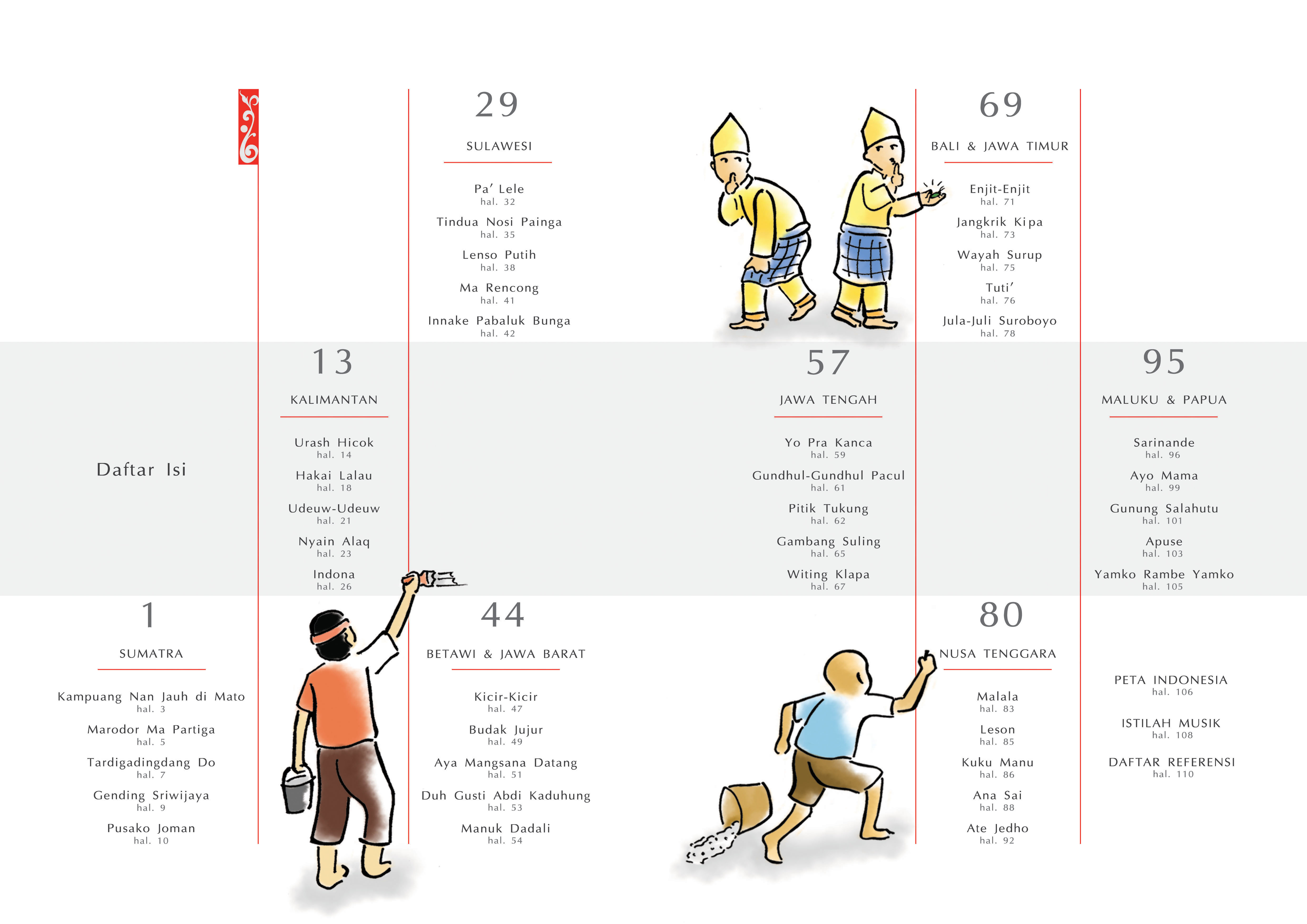 Daftar Isi

1

SUMATRA

Kampuang Nan Jauh di Mato
hal. 3

Marodor Ma Partiga
hal. 5

Tardigadingdang Do
hal. 7

Gending Sriwijaya
hal. 9

Pusako Joman
hal. 10

13

KALIMANTAN

Urash Hicok
hal. 14

Hakai Lalau
hal. 18

Udeuw-Udeuw
hal. 21

Nyain Alaq
hal. 23

Indona
hal. 26

29

SULAWESI

Pa' Lele
hal. 32

Tindua Nosi Painga
hal. 35

Lenso Putih
hal. 38

Ma Rencong
hal. 41

Innake Pabaluk Bunga
hal. 42

44

BETAWI & JAWA BARAT

Kicir-Kicir
hal. 47

Budak Jujur
hal. 49

Aya Mangsana Datang
hal. 51

Duh Gusti Abdi Kaduhung
hal. 53

Manuk Dadali
hal. 54

57

JAWA TENGAH

Yo Pra Kanca
hal. 59

Gundhul-Gundhul Pacul
hal. 61

Pitik Tukung
hal. 62

Gambang Suling
hal. 65

Witing Klapa
hal. 67

69

BALI & JAWA TIMUR

Enjit-Enjit
hal. 71

Jangkrik Kipa
hal. 73

Wayah Surup
hal. 75

Tuti'
hal. 76

Jula-Juli Suroboyo
hal. 78

80

NUSA TENGGARA

Malala
hal. 83

Leson
hal. 85

Kuku Manu
hal. 86

Ana Sai
hal. 88

Ate Jedho
hal. 92

95

MALUKU & PAPUA

Sarinande
hal. 96

Ayo Mama
hal. 99

Gunung Salahutu
hal. 101

Apuse
hal. 103

Yamko Rambe Yamko
hal. 105

PETA INDONESIA
hal. 106

ISTILAH MUSIK
hal. 108

DAFTAR REFERENSI
hal. 110